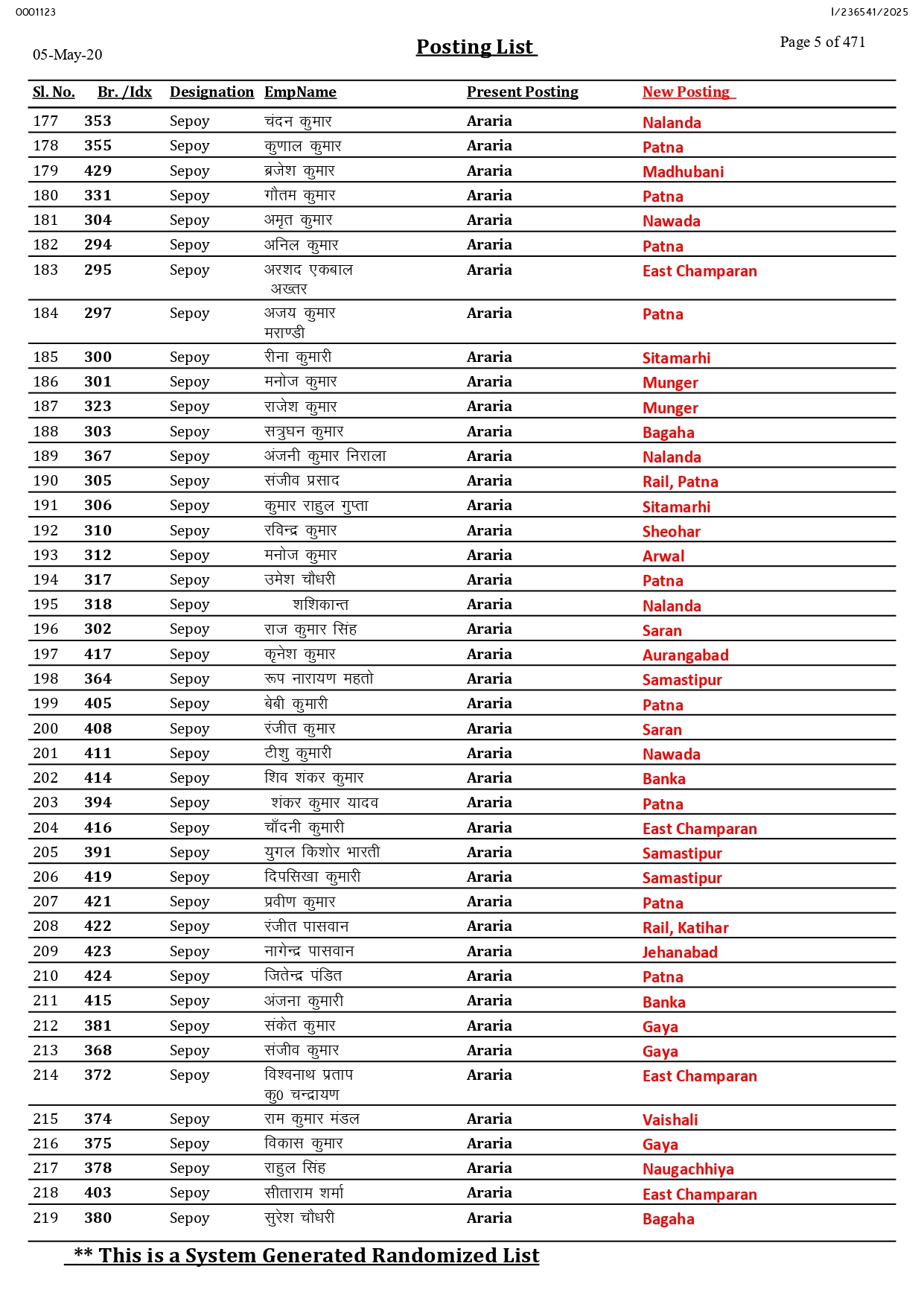 0001123

I/236541/2025

05-May-20

Posting List

Page 5 of 471

| Sl. No. | Br. /Idx | Designation | EmpName | Present Posting | New Posting |
|---|---|---|---|---|---|
| 177 | 353 | Sepoy | चंदन कुमार | Araria | Nalanda |
| 178 | 355 | Sepoy | कुणाल कुमार | Araria | Patna |
| 179 | 429 | Sepoy | ब्रजेश कुमार | Araria | Madhubani |
| 180 | 331 | Sepoy | गौतम कुमार | Araria | Patna |
| 181 | 304 | Sepoy | अमृत कुमार | Araria | Nawada |
| 182 | 294 | Sepoy | अनिल कुमार | Araria | Patna |
| 183 | 295 | Sepoy | अरशद एकबाल अख्तर | Araria | East Champaran |
| 184 | 297 | Sepoy | अजय कुमार मराण्डी | Araria | Patna |
| 185 | 300 | Sepoy | रीना कुमारी | Araria | Sitamarhi |
| 186 | 301 | Sepoy | मनोज कुमार | Araria | Munger |
| 187 | 323 | Sepoy | राजेश कुमार | Araria | Munger |
| 188 | 303 | Sepoy | सत्रुघन कुमार | Araria | Bagaha |
| 189 | 367 | Sepoy | अंजनी कुमार निराला | Araria | Nalanda |
| 190 | 305 | Sepoy | संजीव प्रसाद | Araria | Rail, Patna |
| 191 | 306 | Sepoy | कुमार राहुल गुप्ता | Araria | Sitamarhi |
| 192 | 310 | Sepoy | रविन्द्र कुमार | Araria | Sheohar |
| 193 | 312 | Sepoy | मनोज कुमार | Araria | Arwal |
| 194 | 317 | Sepoy | उमेश चौधरी | Araria | Patna |
| 195 | 318 | Sepoy | शशिकान्त | Araria | Nalanda |
| 196 | 302 | Sepoy | राज कुमार सिंह | Araria | Saran |
| 197 | 417 | Sepoy | कृनेश कुमार | Araria | Aurangabad |
| 198 | 364 | Sepoy | रूप नारायण महतो | Araria | Samastipur |
| 199 | 405 | Sepoy | बेबी कुमारी | Araria | Patna |
| 200 | 408 | Sepoy | रंजीत कुमार | Araria | Saran |
| 201 | 411 | Sepoy | टीशु कुमारी | Araria | Nawada |
| 202 | 414 | Sepoy | शिव शंकर कुमार | Araria | Banka |
| 203 | 394 | Sepoy | शंकर कुमार यादव | Araria | Patna |
| 204 | 416 | Sepoy | चाँदनी कुमारी | Araria | East Champaran |
| 205 | 391 | Sepoy | युगल किशोर भारती | Araria | Samastipur |
| 206 | 419 | Sepoy | दिपसिखा कुमारी | Araria | Samastipur |
| 207 | 421 | Sepoy | प्रवीण कुमार | Araria | Patna |
| 208 | 422 | Sepoy | रंजीत पासवान | Araria | Rail, Katihar |
| 209 | 423 | Sepoy | नागेन्द्र पासवान | Araria | Jehanabad |
| 210 | 424 | Sepoy | जितेन्द्र पंडित | Araria | Patna |
| 211 | 415 | Sepoy | अंजना कुमारी | Araria | Banka |
| 212 | 381 | Sepoy | संकेत कुमार | Araria | Gaya |
| 213 | 368 | Sepoy | संजीव कुमार | Araria | Gaya |
| 214 | 372 | Sepoy | विश्वनाथ प्रताप कु0 चन्द्रायण | Araria | East Champaran |
| 215 | 374 | Sepoy | राम कुमार मंडल | Araria | Vaishali |
| 216 | 375 | Sepoy | विकास कुमार | Araria | Gaya |
| 217 | 378 | Sepoy | राहुल सिंह | Araria | Naugachhiya |
| 218 | 403 | Sepoy | सीताराम शर्मा | Araria | East Champaran |
| 219 | 380 | Sepoy | सुरेश चौधरी | Araria | Bagaha |

** This is a System Generated Randomized List